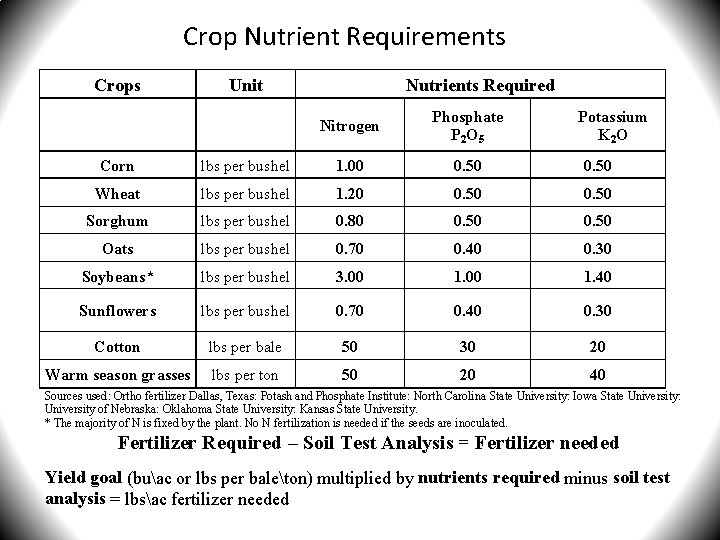 Crop Nutrient Requirements

| Crops | Unit | Nutrients Required | | |
|---|---|---|---|---|
| | | Nitrogen | Phosphate $P_2O_5$ | Potassium $K_2O$ |
| Corn | lbs per bushel | 1.00 | 0.50 | 0.50 |
| Wheat | lbs per bushel | 1.20 | 0.50 | 0.50 |
| Sorghum | lbs per bushel | 0.80 | 0.50 | 0.50 |
| Oats | lbs per bushel | 0.70 | 0.40 | 0.30 |
| Soybeans* | lbs per bushel | 3.00 | 1.00 | 1.40 |
| Sunflowers | lbs per bushel | 0.70 | 0.40 | 0.30 |
| Cotton | lbs per bale | 50 | 30 | 20 |
| Warm season grasses | lbs per ton | 50 | 20 | 40 |

Sources used: Ortho fertilizer Dallas, Texas: Potash and Phosphate Institute: North Carolina State University: Iowa State University: University of Nebraska: Oklahoma State University: Kansas State University.
* The majority of N is fixed by the plant. No N fertilization is needed if the seeds are inoculated.

Fertilizer Required – Soil Test Analysis = Fertilizer needed

Yield goal (bu\ac or lbs per bale\ton) multiplied by nutrients required minus soil test analysis = lbs\ac fertilizer needed